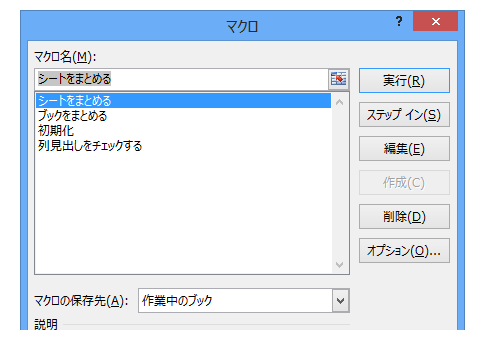 マクロ

?

×

マクロ名(M):

シートをまとめる

シートをまとめる
ブックをまとめる
初期化
列見出しをチェックする

実行(R)

ステップ イン(S)

編集(E)

作成(C)

削除(D)

オプション(O)...

マクロの保存先(A):

作業中のブック

説明